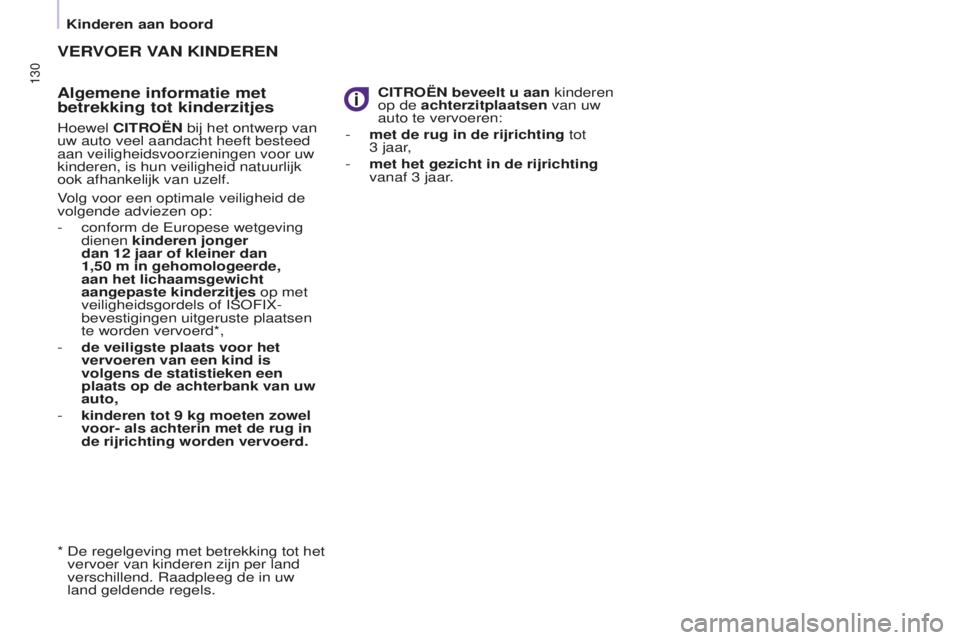 Kinderen aan boord

130

VERVOER VAN KINDEREN

Algemene informatie met betrekking tot kinderzitjes

Hoewel CITROËN bij het ontwerp van uw auto veel aandacht heeft besteed aan veiligheidsvoorzieningen voor uw kinderen, is hun veiligheid natuurlijk ook afhankelijk van uzelf.

Volg voor een optimale veiligheid de volgende adviezen op:

- conform de Europese wetgeving dienen kinderen jonger dan 12 jaar of kleiner dan 1,50 m in gehomologeerde, aan het lichaamsgewicht aangepaste kinderzitjes op met veiligheidsgordels of ISOFIX-bevestigingen uitgeruste plaatsen te worden vervoerd*,

- de veiligste plaats voor het vervoeren van een kind is volgens de statistieken een plaats op de achterbank van uw auto,

- kinderen tot 9 kg moeten zowel voor- als achterin met de rug in de rijrichting worden vervoerd.

* De regelgeving met betrekking tot het vervoer van kinderen zijn per land verschillend. Raadpleeg de in uw land geldende regels.

CITROËN beveelt u aan kinderen op de achterzitplaatsen van uw auto te vervoeren:

- met de rug in de rijrichting tot 3 jaar,

- met het gezicht in de rijrichting vanaf 3 jaar.

carmanualsonline.info